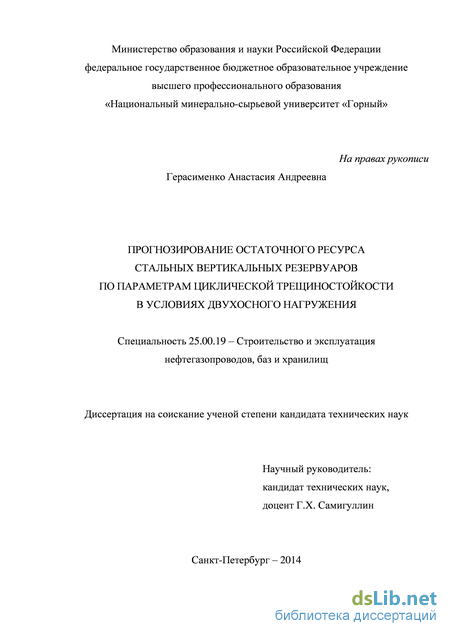 Министерство образования и науки Российской Федерации
федеральное государственное бюджетное образовательное учреждение
высшего профессионального образования
«Национальный минерально-сырьевой университет «Горный»

На правах рукописи

Герасименко Анастасия Андреевна

ПРОГНОЗИРОВАНИЕ ОСТАТОЧНОГО РЕСУРСА
СТАЛЬНЫХ ВЕРТИКАЛЬНЫХ РЕЗЕРВУАРОВ
ПО ПАРАМЕТРАМ ЦИКЛИЧЕСКОЙ ТРЕЩИНОСТОЙКОСТИ
В УСЛОВИЯХ ДВУХОСНОГО НАГРУЖЕНИЯ

Специальность 25.00.19 – Строительство и эксплуатация
нефтегазопроводов, баз и хранилищ

Диссертация на соискание ученой степени кандидата технических наук

Научный руководитель:
кандидат технических наук,
доцент Г.Х. Самигуллин

Санкт-Петербург – 2014

dsLib.net
библиотека диссертаций